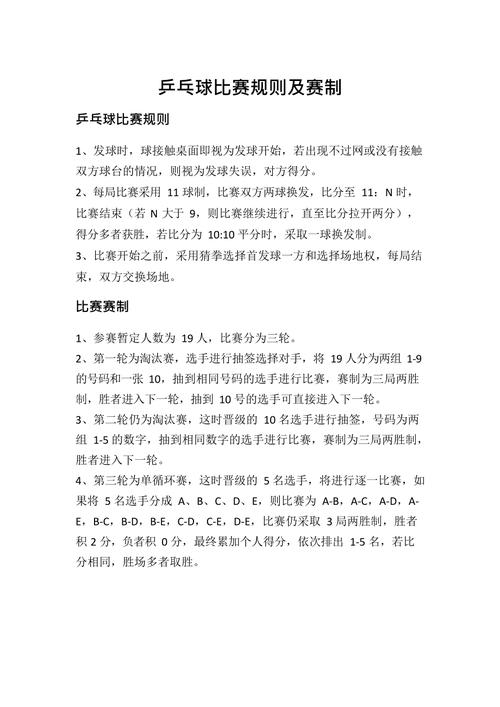 乒乓球比赛规则及赛制

乒乓球比赛规则

1、发球时，球接触桌面即视为发球开始，若出现不过网或没有接触双方球台的情况，则视为发球失误，对方得分。

2、每局比赛采用 11 球制，比赛双方两球换发，比分至 11：N 时，比赛结束（若 N 大于 9，则比赛继续进行，直至比分拉开两分），得分多者获胜，若比分为 10:10 平分时，采取一球换发制。

3、比赛开始之前，采用猜拳选择首发球一方和选择场地权，每局结束，双方交换场地。

比赛赛制

1、参赛暂定人数为 19 人，比赛分为三轮。

2、第一轮为淘汰赛，选手进行抽签选择对手，将 19 人分为两组 1-9 的号码和一张 10，抽到相同号码的选手进行比赛，赛制为三局两胜制，胜者进入下一轮，抽到 10 号的选手可直接进入下一轮。

3、第二轮仍为淘汰赛，这时晋级的 10 名选手进行抽签，号码为两组 1-5 的数字，抽到相同数字的选手进行比赛，赛制为三局两胜制，胜者进入下一轮。

4、第三轮为单循环赛，这时晋级的 5 名选手，将进行逐一比赛，如果将 5 名选手分成 A、B、C、D、E，则比赛为 A-B，A-C，A-D，A-E，B-C，B-D，B-E，C-D，C-E，D-E，比赛仍采取 3 局两胜制，胜者积 2 分，负者积 0 分，最终累加个人得分，依次排出 1-5 名，若比分相同，胜场多者取胜。